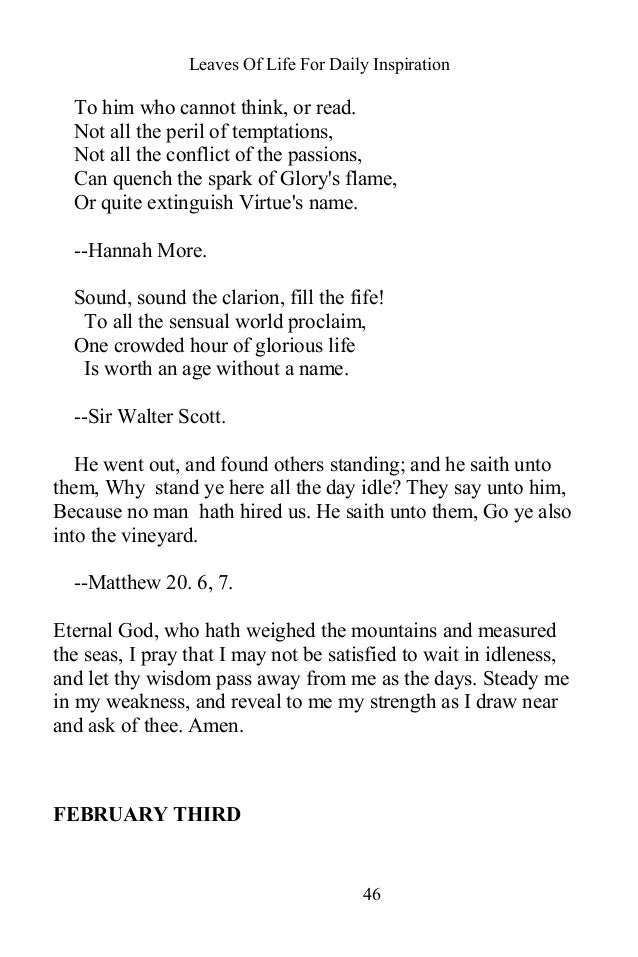 Leaves Of Life For Daily Inspiration

To him who cannot think, or read.
Not all the peril of temptations,
Not all the conflict of the passions,
Can quench the spark of Glory's flame,
Or quite extinguish Virtue's name.

--Hannah More.

Sound, sound the clarion, fill the fife!
To all the sensual world proclaim,
One crowded hour of glorious life
Is worth an age without a name.

--Sir Walter Scott.

He went out, and found others standing; and he saith unto them, Why stand ye here all the day idle? They say unto him, Because no man hath hired us. He saith unto them, Go ye also into the vineyard.

--Matthew 20. 6, 7.

Eternal God, who hath weighed the mountains and measured the seas, I pray that I may not be satisfied to wait in idleness, and let thy wisdom pass away from me as the days. Steady me in my weakness, and reveal to me my strength as I draw near and ask of thee. Amen.

FEBRUARY THIRD

46